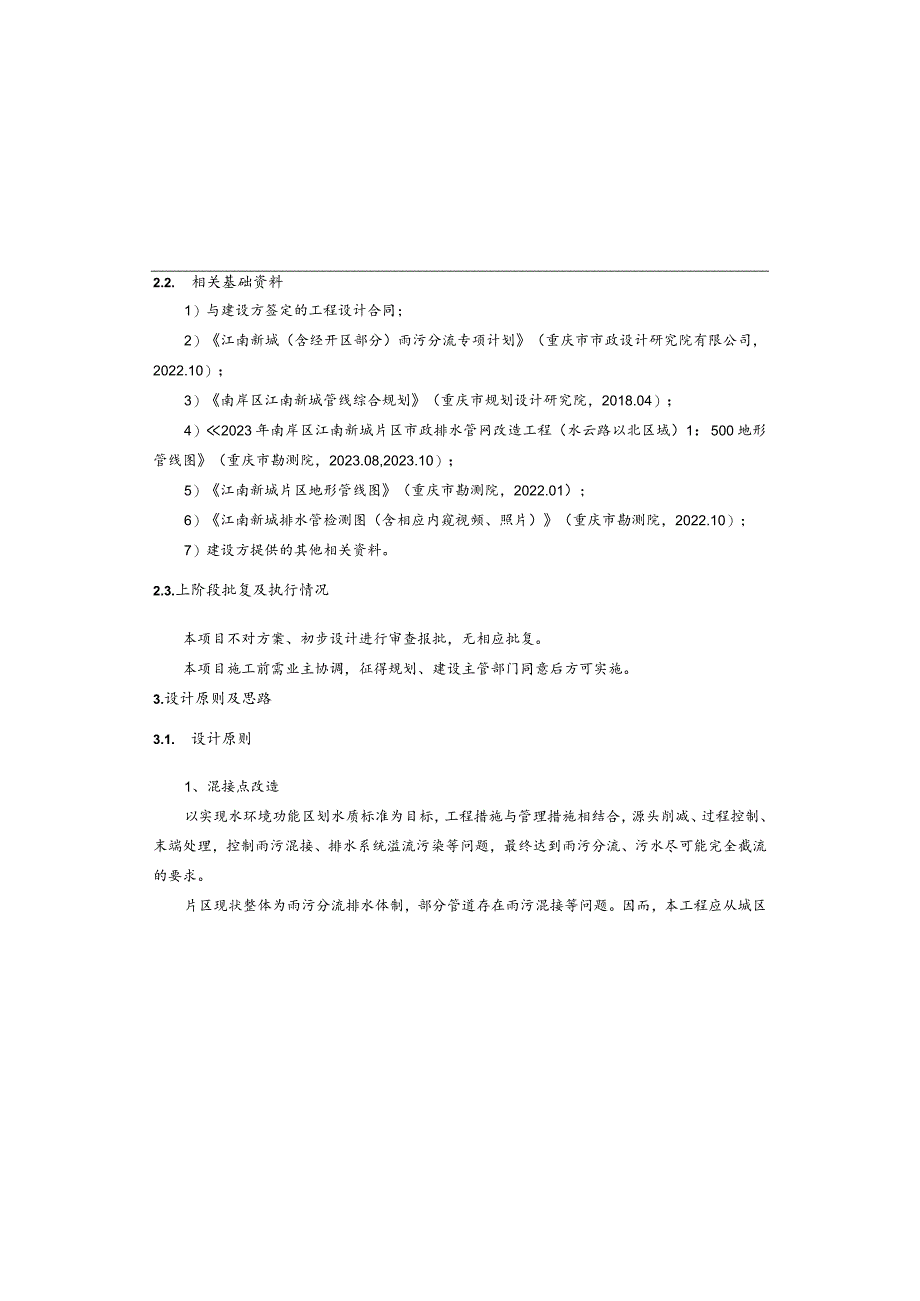 2.2. 相关基础资料

1）与建设方签定的工程设计合同；

2）《江南新城（含经开区部分）雨污分流专项计划》（重庆市市政设计研究院有限公司，2022.10）；

3）《南岸区江南新城管线综合规划》（重庆市规划设计研究院，2018.04）；

4）≪2023年南岸区江南新城片区市政排水管网改造工程（水云路以北区域）1：500地形管线图》（重庆市勘测院，2023.08,2023.10）；

5）《江南新城片区地形管线图》（重庆市勘测院，2022.01）；

6）《江南新城排水管检测图（含相应内窥视频、照片）》（重庆市勘测院，2022.10）；

7）建设方提供的其他相关资料。

2.3.上阶段批复及执行情况

本项目不对方案、初步设计进行审查报批，无相应批复。

本项目施工前需业主协调，征得规划、建设主管部门同意后方可实施。

3.设计原则及思路

3.1. 设计原则

1、混接点改造

以实现水环境功能区划水质标准为目标，工程措施与管理措施相结合，源头削减、过程控制、末端处理，控制雨污混接、排水系统溢流污染等问题，最终达到雨污分流、污水尽可能完全截流的要求。

片区现状整体为雨污分流排水体制，部分管道存在雨污混接等问题。因而，本工程应从城区